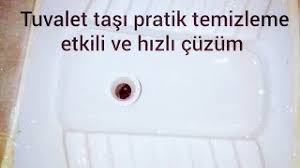 Tuvalet taşı pratik temizleme etkili ve hızlı çüzüm